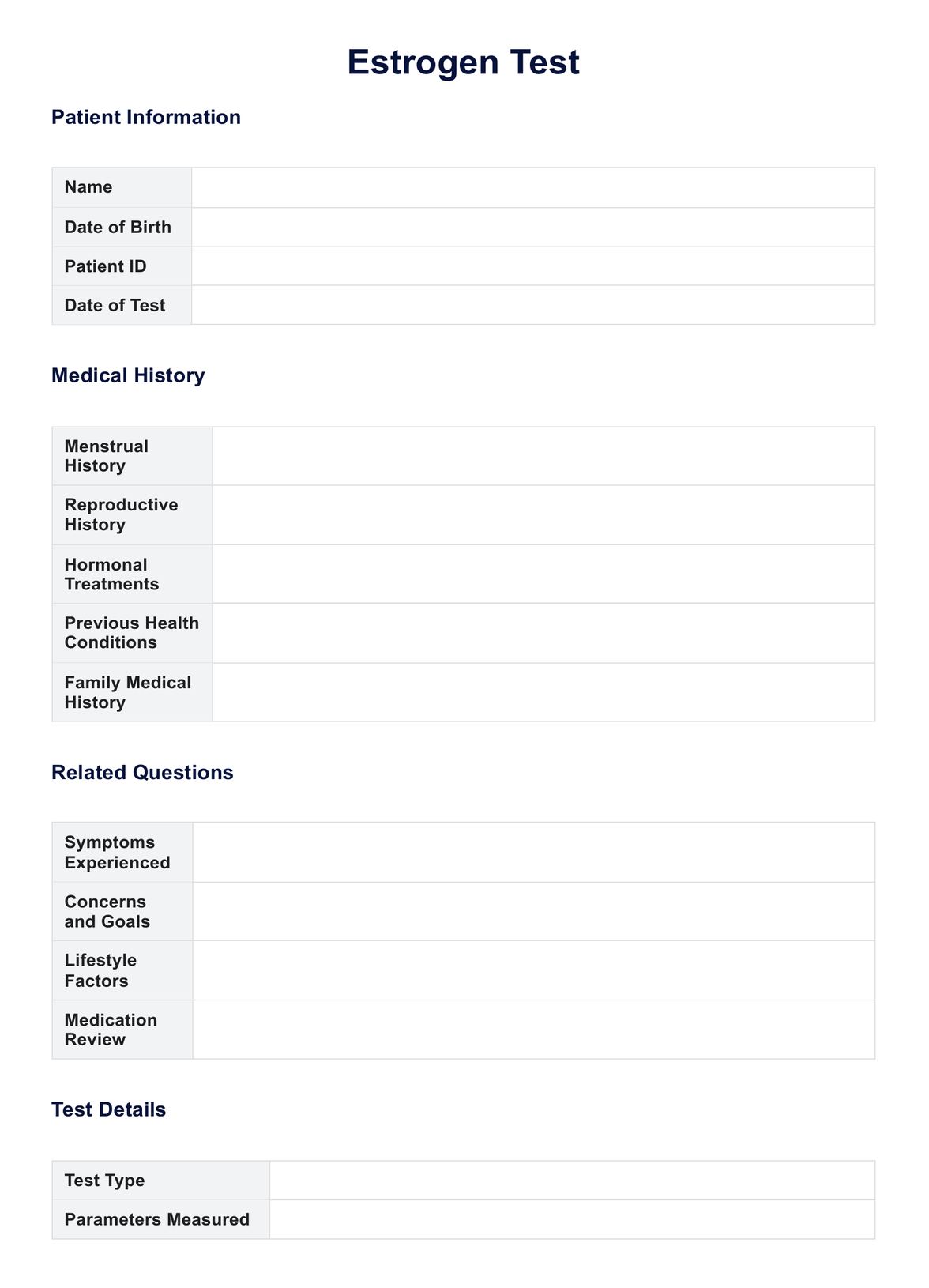 Estrogen Test

Patient Information

| Name | |
|---|---|
| Date of Birth | |
| Patient ID | |
| Date of Test | |

Medical History

| Menstrual History | |
|---|---|
| Reproductive History | |
| Hormonal Treatments | |
| Previous Health Conditions | |
| Family Medical History | |

Related Questions

| Symptoms Experienced | |
|---|---|
| Concerns and Goals | |
| Lifestyle Factors | |
| Medication Review | |

Test Details

| Test Type | |
|---|---|
| Parameters Measured | |